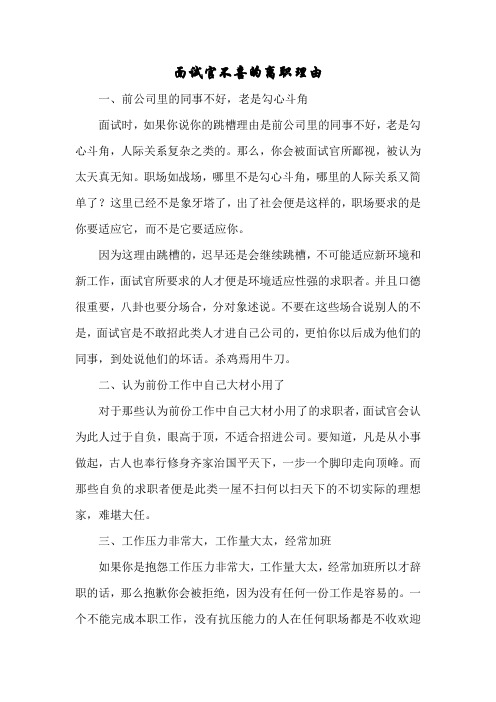 面试官不喜的离职理由

一、前公司里的同事不好，老是勾心斗角

面试时，如果你说你的跳槽理由是前公司里的同事不好，老是勾心斗角，人际关系复杂之类的。那么，你会被面试官所鄙视，被认为太天真无知。职场如战场，哪里不是勾心斗角，哪里的人际关系又简单了？这里已经不是象牙塔了，出了社会便是这样的，职场要求的是你要适应它，而不是它要适应你。

因为这理由跳槽的，迟早还是会继续跳槽，不可能适应新环境和新工作，面试官所要求的人才便是环境适应性强的求职者。并且口德很重要，八卦也要分场合，分对象述说。不要在这些场合说别人的不是，面试官是不敢招此类人才进自己公司的，更怕你以后成为他们的同事，到处说他们的坏话。杀鸡焉用牛刀。

二、认为前份工作中自己大材小用了

对于那些认为前份工作中自己大材小用了的求职者，面试官会认为此人过于自负，眼高于顶，不适合招进公司。要知道，凡是从小事做起，古人也奉行修身齐家治国平天下，一步一个脚印走向顶峰。而那些自负的求职者便是此类一屋不扫何以扫天下的不切实际的理想家，难堪大任。

三、工作压力非常大，工作量大太，经常加班

如果你是抱怨工作压力非常大，工作量大太，经常加班所以才辞职的话，那么抱歉你会被拒绝，因为没有任何一份工作是容易的。一个不能完成本职工作，没有抗压能力的人在任何职场都是不收欢迎